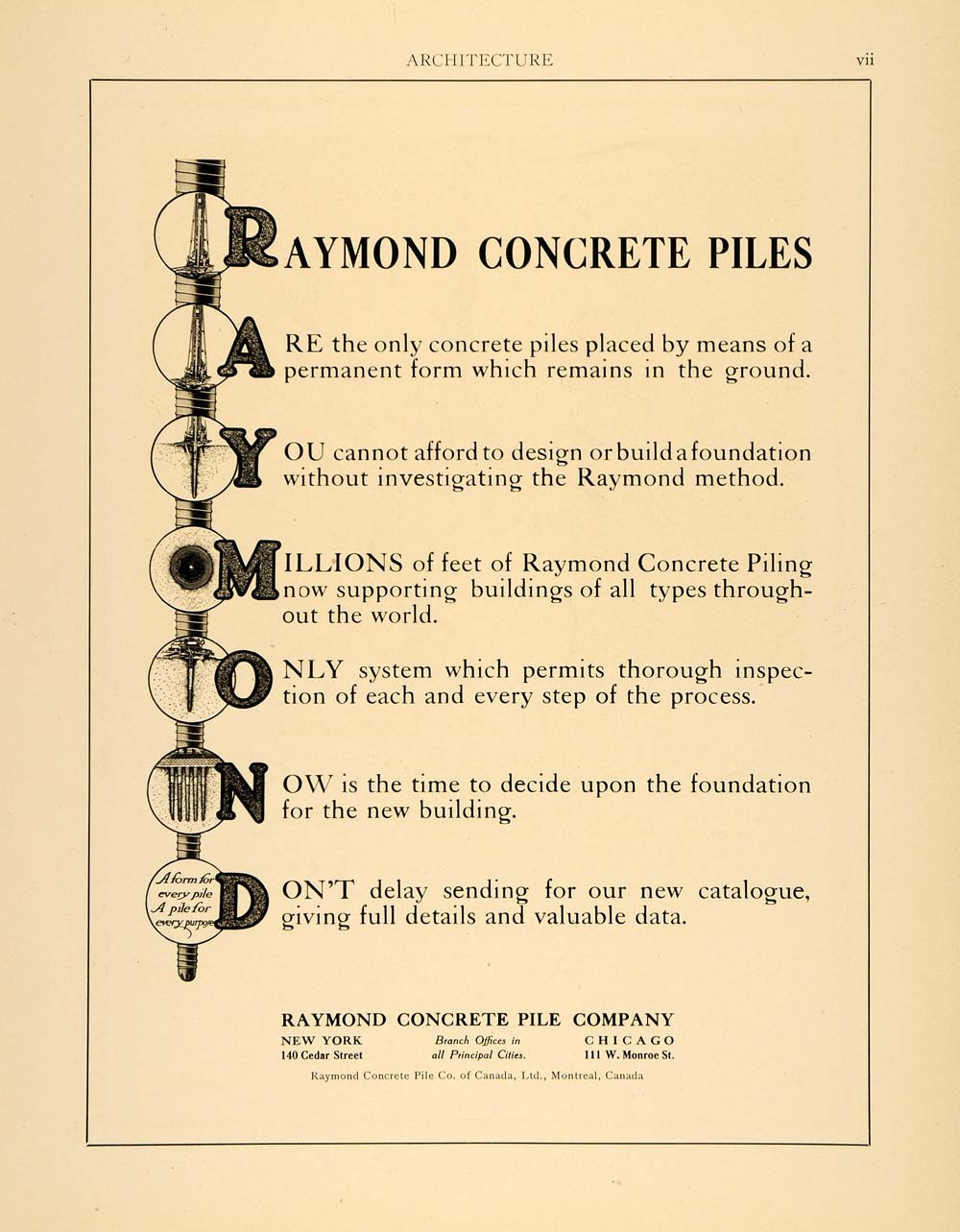 ARCHITECTURE vii

RAYMOND CONCRETE PILES

ARE the only concrete piles placed by means of a permanent form which remains in the ground.

YOU cannot afford to design or build a foundation without investigating the Raymond method.

MILLIONS of feet of Raymond Concrete Piling now supporting buildings of all types throughout the world.

ONLY system which permits thorough inspection of each and every step of the process.

NOW is the time to decide upon the foundation for the new building.

A form for every pile A pile for every purpose

DON'T delay sending for our new catalogue, giving full details and valuable data.

RAYMOND CONCRETE PILE COMPANY

NEW YORK
140 Cedar Street

Branch Offices in all Principal Cities.

CHICAGO
111 W. Monroe St.

Raymond Concrete Pile Co. of Canada, Ltd., Montreal, Canada